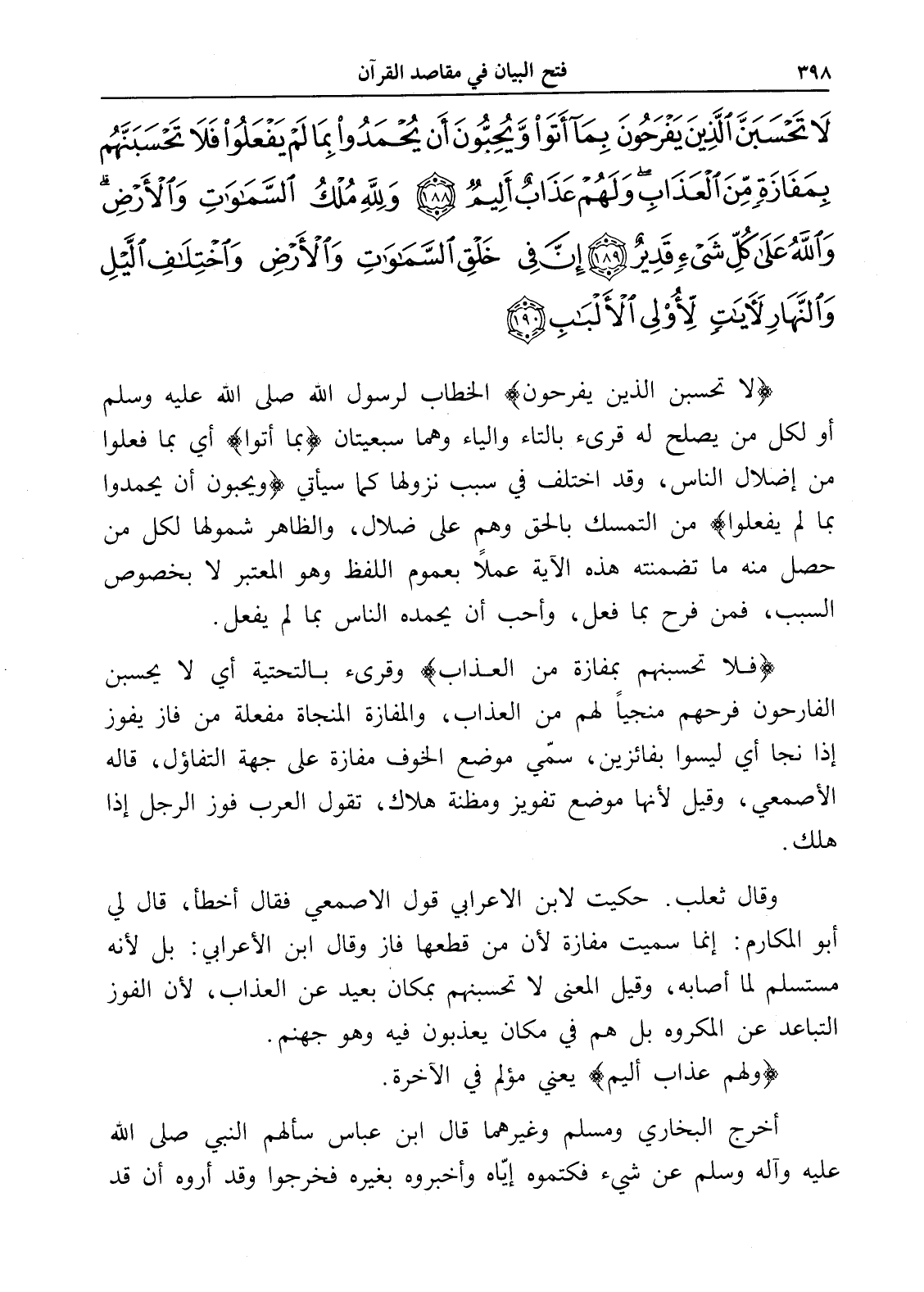 ٣٩٨ فتح البيان في مقاصد القرآن

لَا تَحْسَبَنَّ ٱلَّذِينَ يَفْرَحُونَ بِمَآ أَتَوا۟ وَّيُحِبُّونَ أَن يُحْمَدُوا۟ بِمَا لَمْ يَفْعَلُوا۟ فَلَا تَحْسَبَنَّهُم بِمَفَازَةٍ مِّنَ ٱلْعَذَابِ ۖ وَلَهُمْ عَذَابٌ أَلِيمٌ ﴿١٨٨﴾ وَلِلَّهِ مُلْكُ ٱلسَّمَٰوَٰتِ وَٱلْأَرْضِ ۗ وَٱللَّهُ عَلَىٰ كُلِّ شَىْءٍ قَدِيرٌ ﴿١٨٩﴾ إِنَّ فِى خَلْقِ ٱلسَّمَٰوَٰتِ وَٱلْأَرْضِ وَٱخْتِلَٰفِ ٱلَّيْلِ وَٱلنَّهَارِ لَءَايَٰتٍ لِّأُو۟لِى ٱلْأَلْبَٰبِ ﴿١٩٠﴾

﴿لا تحسبن الذين يفرحون﴾ الخطاب لرسول الله صلى الله عليه وسلم أو لكل من يصلح له قرىء بالتاء والياء وهما سبعيتان ﴿بما أتوا﴾ أي بما فعلوا من إضلال الناس، وقد اختلف في سبب نزولها كما سيأتي ﴿ويحبون أن يحمدوا بما لم يفعلوا﴾ من التمسك بالحق وهم على ضلال، والظاهر شمولها لكل من حصل منه ما تضمنته هذه الآية عملاً بعموم اللفظ وهو المعتبر لا بخصوص السبب، فمن فرح بما فعل، وأحب أن يحمده الناس بما لم يفعل.

﴿فلا تحسبنهم بمفازة من العذاب﴾ وقرىء بالتحتية أي لا يحسبن الفارحون فرحهم منجياً لهم من العذاب، والمفازة المنجاة مفعلة من فاز يفوز إذا نجا أي ليسوا بفائزين، سمّي موضع الخوف مفازة على جهة التفاؤل، قاله الأصمعي، وقيل لأنها موضع تفويز ومظنة هلاك، تقول العرب فوز الرجل إذا هلك.

وقال ثعلب. حكيت لابن الاعرابي قول الاصمعي فقال أخطأ، قال لي أبو المكارم: إنما سميت مفازة لأن من قطعها فاز وقال ابن الأعرابي: بل لأنه مستسلم لما أصابه، وقيل المعنى لا تحسبنهم بمكان بعيد عن العذاب، لأن الفوز التباعد عن المكروه بل هم في مكان يعذبون فيه وهو جهنم.

﴿ولهم عذاب أليم﴾ يعني مؤلم في الآخرة.

أخرج البخاري ومسلم وغيرهما قال ابن عباس سألهم النبي صلى الله عليه وآله وسلم عن شيء فكتموه إيّاه وأخبروه بغيره فخرجوا وقد أروه أن قد